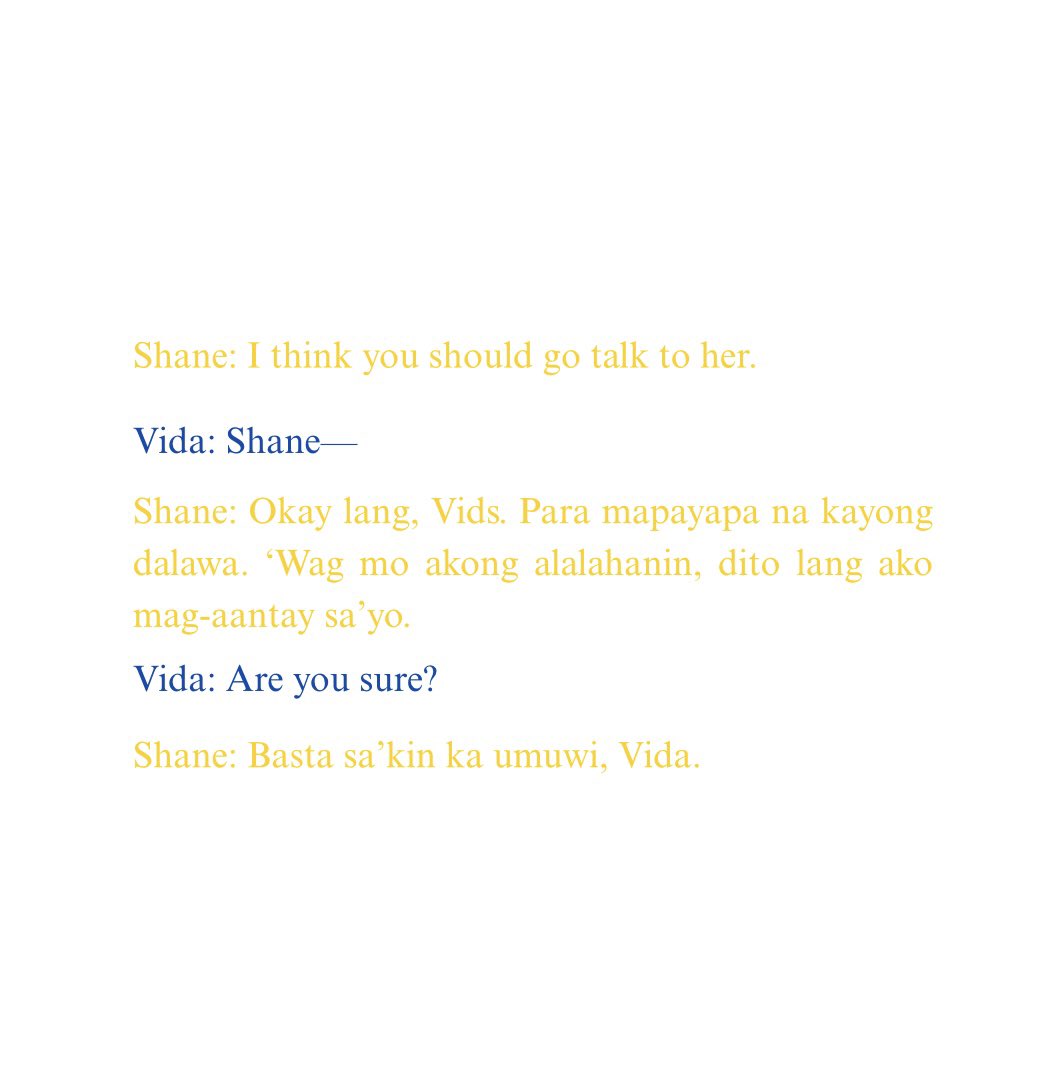 Shane: I think you should go talk to her.

Vida: Shane—

Shane: Okay lang, Vids. Para mapayapa na kayong dalawa. 'Wag mo akong alalahanin, dito lang ako mag-aantay sa'yo.

Vida: Are you sure?

Shane: Basta sa'kin ka umuwi, Vida.